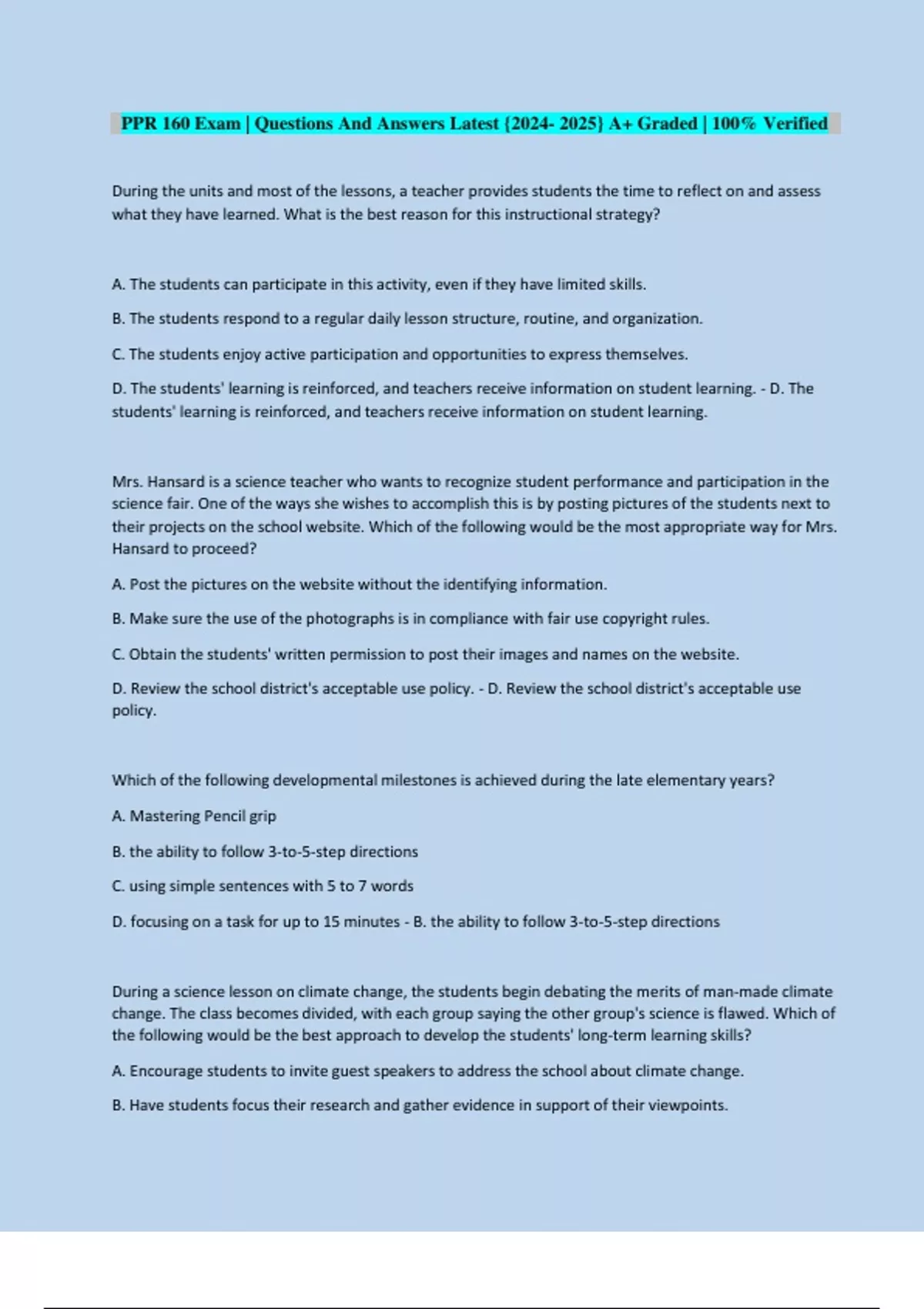 PPR 160 Exam | Questions And Answers Latest {2024- 2025} A+ Graded | 100% Verified

During the units and most of the lessons, a teacher provides students the time to reflect on and assess what they have learned. What is the best reason for this instructional strategy?

A. The students can participate in this activity, even if they have limited skills.

B. The students respond to a regular daily lesson structure, routine, and organization.

C. The students enjoy active participation and opportunities to express themselves.

D. The students' learning is reinforced, and teachers receive information on student learning. - D. The students' learning is reinforced, and teachers receive information on student learning.

Mrs. Hansard is a science teacher who wants to recognize student performance and participation in the science fair. One of the ways she wishes to accomplish this is by posting pictures of the students next to their projects on the school website. Which of the following would be the most appropriate way for Mrs. Hansard to proceed?

A. Post the pictures on the website without the identifying information.

B. Make sure the use of the photographs is in compliance with fair use copyright rules.

C. Obtain the students' written permission to post their images and names on the website.

D. Review the school district's acceptable use policy. - D. Review the school district's acceptable use policy.

Which of the following developmental milestones is achieved during the late elementary years?

A. Mastering Pencil grip

B. the ability to follow 3-to-5-step directions

C. using simple sentences with 5 to 7 words

D. focusing on a task for up to 15 minutes - B. the ability to follow 3-to-5-step directions

During a science lesson on climate change, the students begin debating the merits of man-made climate change. The class becomes divided, with each group saying the other group's science is flawed. Which of the following would be the best approach to develop the students' long-term learning skills?

A. Encourage students to invite guest speakers to address the school about climate change.

B. Have students focus their research and gather evidence in support of their viewpoints.